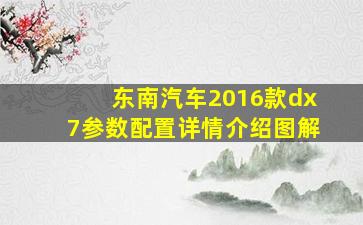 东南汽车2016款dx7参数配置详情介绍图解